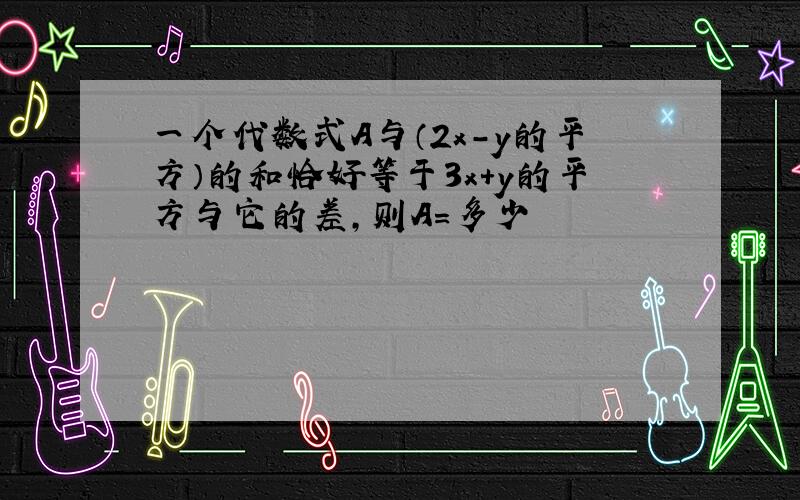 一个代数式A与（2x-y的平方）的和恰好等于3x+y的平方与它的差，则A=多少